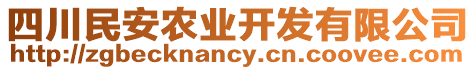 四川民安农业开发有限公司
http://zgbecknancy.cn.coovee.com